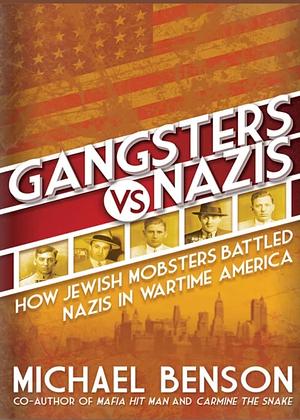 GANGSTERS VS NAZIS

HOW JEWISH MOBSTERS BATTLED NAZIS IN WARTIME AMERICA

MICHAEL BENSON

CO-AUTHOR OF MAFIA HIT MAN AND CARMINE THE SNAKE